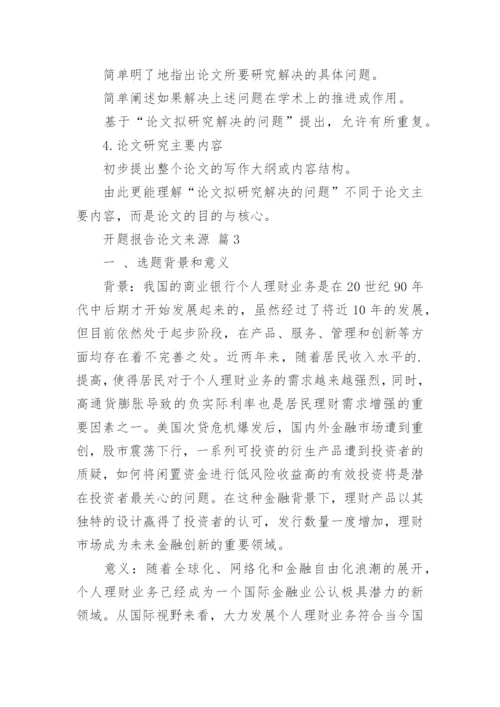 简单明了地指出论文所要研究解决的具体问题。

简单阐述如果解决上述问题在学术上的推进或作用。

基于“论文拟研究解决的问题”提出，允许有所重复。

4.论文研究主要内容

初步提出整个论文的写作大纲或内容结构。

由此更能理解“论文拟研究解决的问题”不同于论文主要内容，而是论文的目的与核心。

开题报告论文来源 篇3

一 、选题背景和意义

背景：我国的商业银行个人理财业务是在20世纪90年代中后期才开始发展起来的，虽然经过了将近10年的发展，但目前依然处于起步阶段，在产品、服务、管理和创新等方面均存在着不完善之处。近两年来，随着居民收入水平的.提高，使得居民对于个人理财业务的需求越来越强烈，同时，高通货膨胀导致的负实际利率也是居民理财需求增强的重要因素之一。美国次贷危机爆发后，国内外金融市场遭到重创，股市震荡下行，一系列可投资的衍生产品遭到投资者的质疑，如何将闲置资金进行低风险收益高的有效投资将是潜在投资者最关心的问题。在这种金融背景下，理财产品以其独特的设计赢得了投资者的认可，发行数量一度增加，理财市场成为未来金融创新的重要领域。

意义：随着全球化、网络化和金融自由化浪潮的展开，个人理财业务已经成为一个国际金融业公认极具潜力的新领域。从国际视野来看，大力发展个人理财业务符合当今国